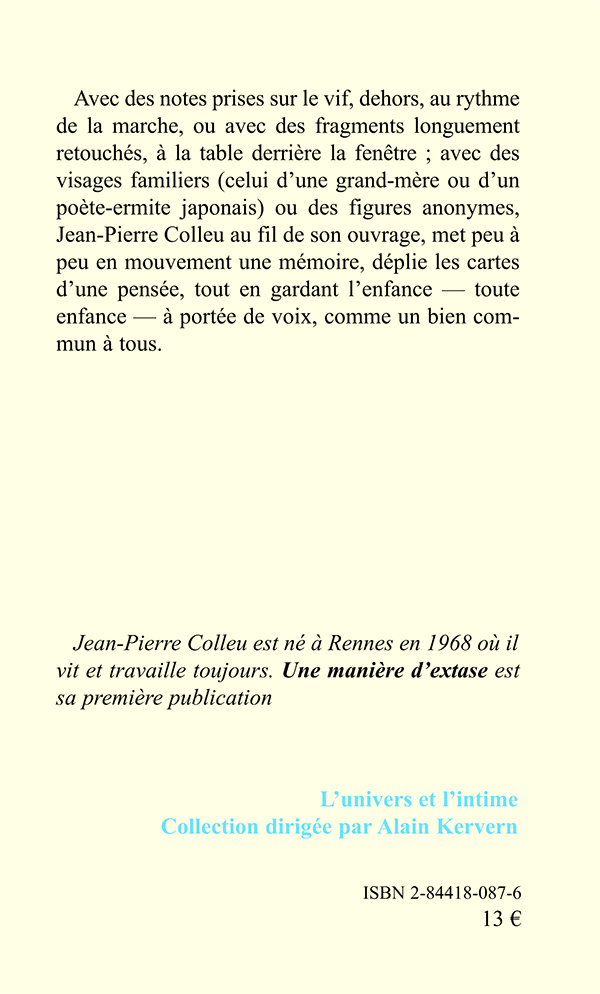 Avec des notes prises sur le vif, dehors, au rythme de la marche, ou avec des fragments longuement retouchés, à la table derrière la fenêtre ; avec des visages familiers (celui d'une grand-mère ou d'un poète-ermite japonais) ou des figures anonymes, Jean-Pierre Colleu au fil de son ouvrage, met peu à peu en mouvement une mémoire, déplie les cartes d'une pensée, tout en gardant l'enfance — toute enfance — à portée de voix, comme un bien commun à tous.

Jean-Pierre Colleu est né à Rennes en 1968 où il vit et travaille toujours. Une manière d'extase est sa première publication

L'univers et l'intime
Collection dirigée par Alain Kervern

ISBN 2-84418-087-6
13 €